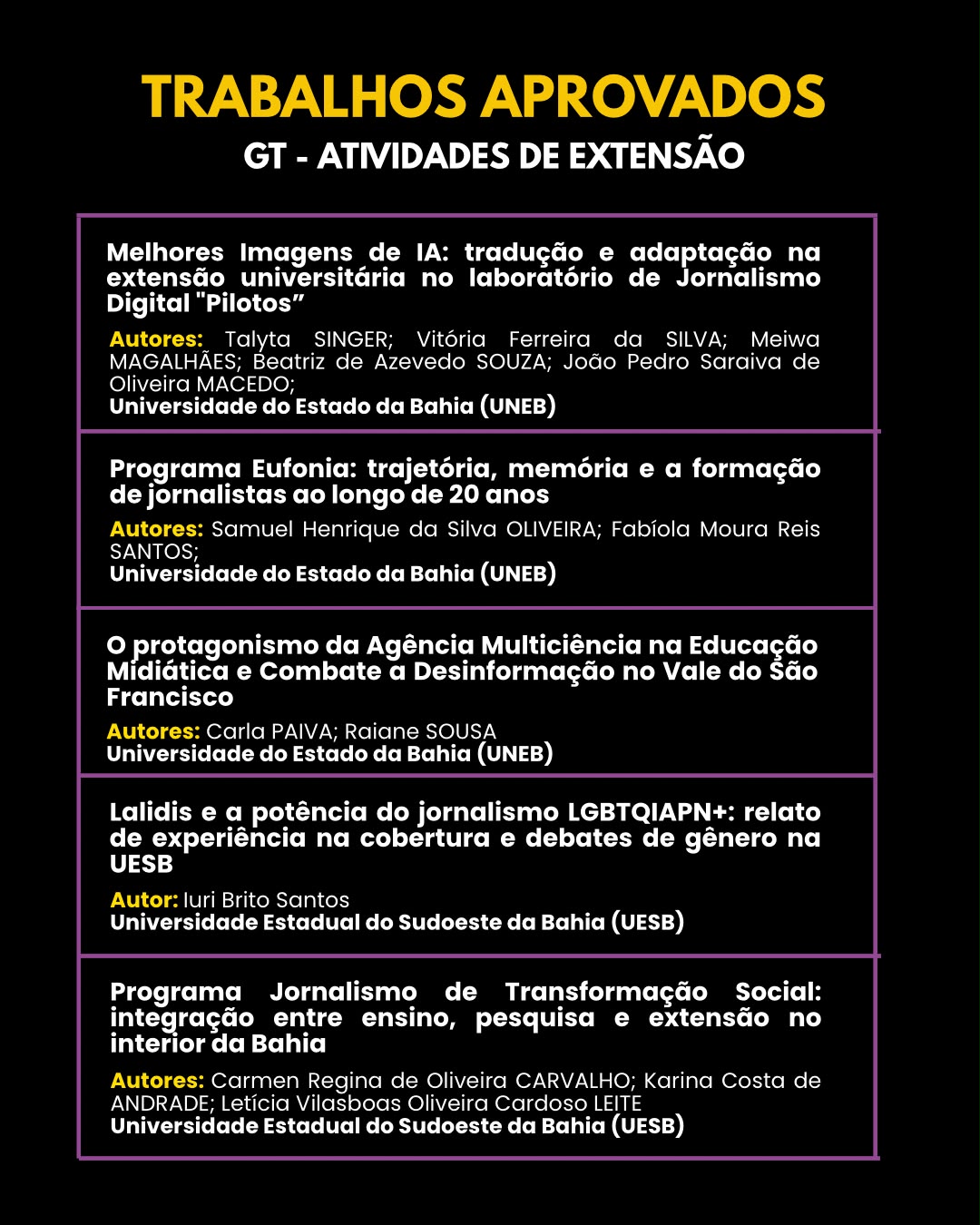 TRABALHOS APROVADOS
GT - ATIVIDADES DE EXTENSÃO

Melhores Imagens de IA: tradução e adaptação na extensão universitária no laboratório de Jornalismo Digital "Pilotos”

Autores: Talyta SINGER; Vitória Ferreira da SILVA; Meiwa MAGALHÃES; Beatriz de Azevedo SOUZA; João Pedro Saraiva de Oliveira MACEDO;
Universidade do Estado da Bahia (UNEB)

Programa Eufonia: trajetória, memória e a formação de jornalistas ao longo de 20 anos

Autores: Samuel Henrique da Silva OLIVEIRA; Fabíola Moura Reis SANTOS;
Universidade do Estado da Bahia (UNEB)

O protagonismo da Agência Multiciência na Educação Midiática e Combate a Desinformação no Vale do São Francisco

Autores: Carla PAIVA; Raiane SOUSA
Universidade do Estado da Bahia (UNEB)

Lalidis e a potência do jornalismo LGBTQIAPN+: relato de experiência na cobertura e debates de gênero na UESB

Autor: Iuri Brito Santos
Universidade Estadual do Sudoeste da Bahia (UESB)

Programa Jornalismo de Transformação Social: integração entre ensino, pesquisa e extensão no interior da Bahia

Autores: Carmen Regina de Oliveira CARVALHO; Karina Costa de ANDRADE; Letícia Vilasboas Oliveira Cardoso LEITE
Universidade Estadual do Sudoeste da Bahia (UESB)